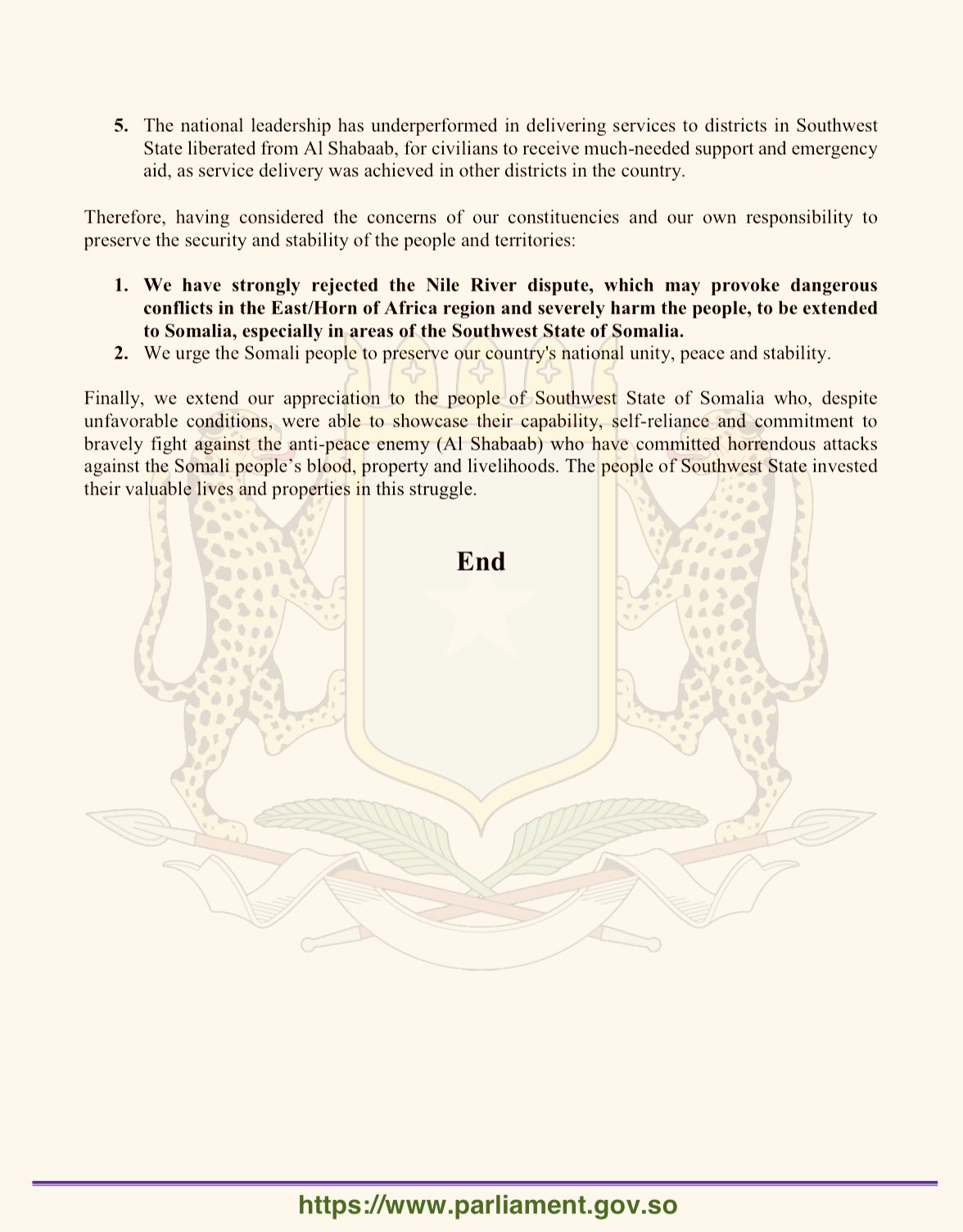 5. The national leadership has underperformed in delivering services to districts in Southwest State liberated from Al Shabaab, for civilians to receive much-needed support and emergency aid, as service delivery was achieved in other districts in the country.

Therefore, having considered the concerns of our constituencies and our own responsibility to preserve the security and stability of the people and territories:

1. We have strongly rejected the Nile River dispute, which may provoke dangerous conflicts in the East/Horn of Africa region and severely harm the people, to be extended to Somalia, especially in areas of the Southwest State of Somalia.
2. We urge the Somali people to preserve our country's national unity, peace and stability.

Finally, we extend our appreciation to the people of Southwest State of Somalia who, despite unfavorable conditions, were able to showcase their capability, self-reliance and commitment to bravely fight against the anti-peace enemy (Al Shabaab) who have committed horrendous attacks against the Somali people's blood, property and livelihoods. The people of Southwest State invested their valuable lives and properties in this struggle.

End

https://www.parliament.gov.so